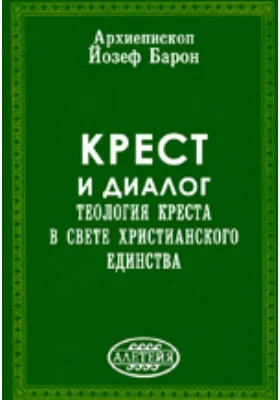 Архиепископ
Йозеф Барон

КРЕСТ
И ДИАЛОГ
ТЕОЛОГИЯ КРЕСТА
В СВЕТЕ ХРИСТИАНСКОГО
ЕДИНСТВА

АЛЕТЕЙЯ